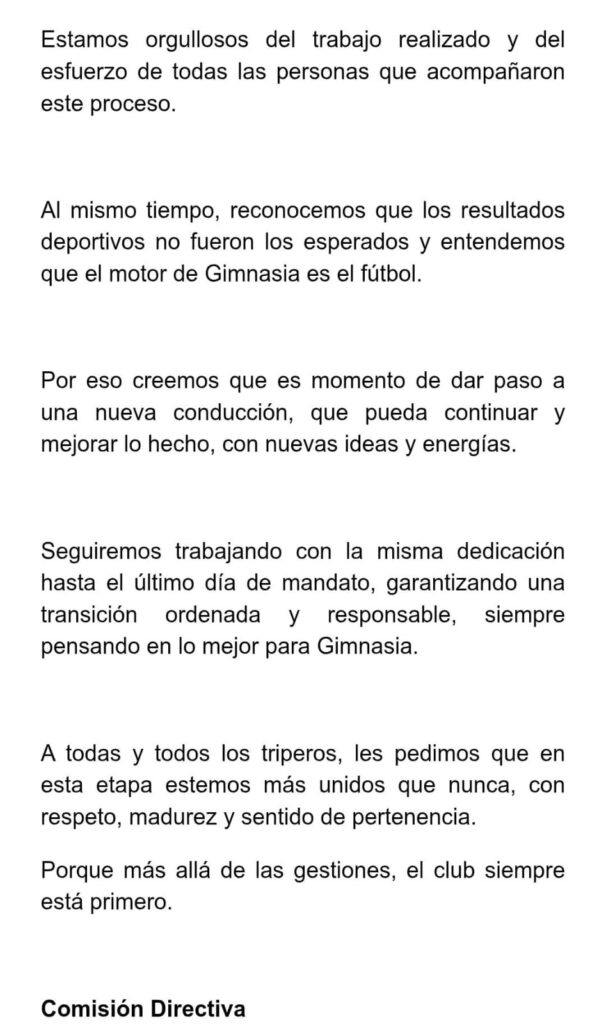 Estamos orgullosos del trabajo realizado y del esfuerzo de todas las personas que acompañaron este proceso.

Al mismo tiempo, reconocemos que los resultados deportivos no fueron los esperados y entendemos que el motor de Gimnasia es el fútbol.

Por eso creemos que es momento de dar paso a una nueva conducción, que pueda continuar y mejorar lo hecho, con nuevas ideas y energías.

Seguiremos trabajando con la misma dedicación hasta el último día de mandato, garantizando una transición ordenada y responsable, siempre pensando en lo mejor para Gimnasia.

A todas y todos los triperos, les pedimos que en esta etapa estemos más unidos que nunca, con respeto, madurez y sentido de pertenencia.

Porque más allá de las gestiones, el club siempre está primero.

Comisión Directiva